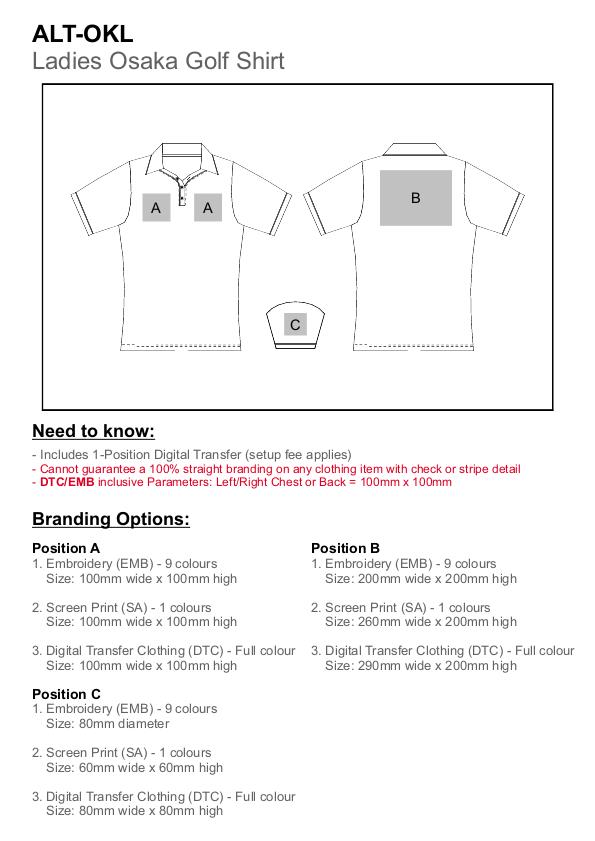 ALT-OKL
Ladies Osaka Golf Shirt

A A
B
C

Need to know:

- Includes 1-Position Digital Transfer (setup fee applies)
- Cannot guarantee a 100% straight branding on any clothing item with check or stripe detail
- DTC/EMB inclusive Parameters: Left/Right Chest or Back = 100mm x 100mm

Branding Options:

Position A
1. Embroidery (EMB) - 9 colours
Size: 100mm wide x 100mm high

2. Screen Print (SA) - 1 colours
Size: 100mm wide x 100mm high

3. Digital Transfer Clothing (DTC) - Full colour
Size: 100mm wide x 100mm high

Position C
1. Embroidery (EMB) - 9 colours
Size: 80mm diameter

2. Screen Print (SA) - 1 colours
Size: 60mm wide x 60mm high

3. Digital Transfer Clothing (DTC) - Full colour
Size: 80mm wide x 80mm high

Position B
1. Embroidery (EMB) - 9 colours
Size: 200mm wide x 200mm high

2. Screen Print (SA) - 1 colours
Size: 260mm wide x 200mm high

3. Digital Transfer Clothing (DTC) - Full colour
Size: 290mm wide x 200mm high